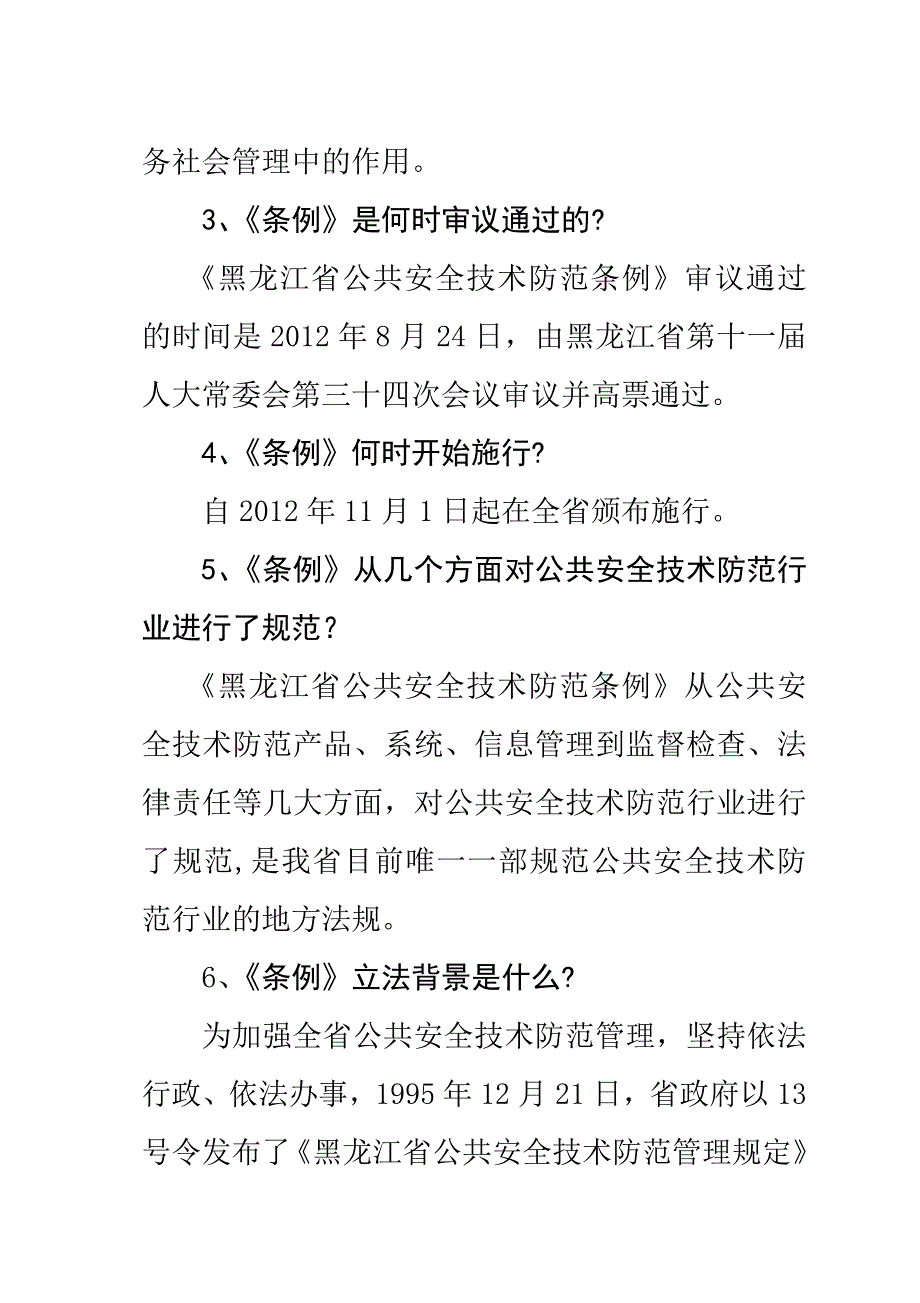 务社会管理中的作用。

3、《条例》是何时审议通过的?

《黑龙江省公共安全技术防范条例》审议通过的时间是 2012 年 8 月 24 日，由黑龙江省第十一届人大常委会第三十四次会议审议并高票通过。

4、《条例》何时开始施行?

自 2012 年 11 月 1 日起在全省颁布施行。

5、《条例》从几个方面对公共安全技术防范行业进行了规范？

《黑龙江省公共安全技术防范条例》从公共安全技术防范产品、系统、信息管理到监督检查、法律责任等几大方面，对公共安全技术防范行业进行了规范,是我省目前唯一一部规范公共安全技术防范行业的地方法规。

6、《条例》立法背景是什么?

为加强全省公共安全技术防范管理，坚持依法行政、依法办事，1995 年 12 月 21 日，省政府以 13 号令发布了《黑龙江省公共安全技术防范管理规定》